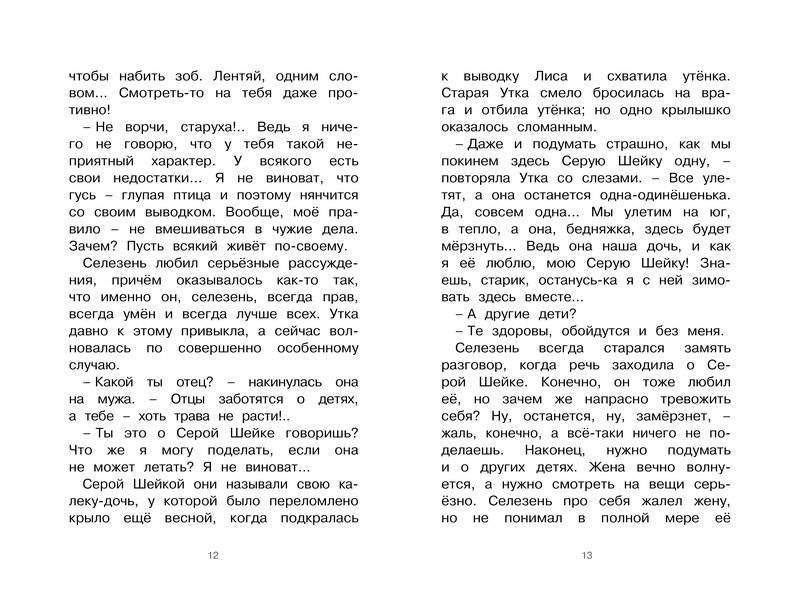 чтобы набить зоб. Лентяй, одним словом... Смотреть-то на тебя даже противно!

– Не ворчи, старуха!.. Ведь я ничего не говорю, что у тебя такой неприятный характер. У всякого есть свои недостатки... Я не виноват, что гусь – глупая птица и поэтому нянчится со своим выводком. Вообще, моё правило – не вмешиваться в чужие дела. Зачем? Пусть всякий живёт по-своему.

Селезень любил серьёзные рассуждения, причём оказывалось как-то так, что именно он, селезень, всегда прав, всегда умён и всегда лучше всех. Утка давно к этому привыкла, а сейчас волновалась по совершенно особенному случаю.

– Какой ты отец? – накинулась она на мужа. – Отцы заботятся о детях, а тебе – хоть трава не расти!..

– Ты это о Серой Шейке говоришь? Что же я могу поделать, если она не может летать? Я не виноват...

Серой Шейкой они называли свою калеку-дочь, у которой было переломлено крыло ещё весной, когда подкралась

12

к выводку Лиса и схватила утёнка. Старая Утка смело бросилась на врага и отбила утёнка; но одно крылышко оказалось сломанным.

– Даже и подумать страшно, как мы покинем здесь Серую Шейку одну, – повторяла Утка со слезами. – Все улетят, а она останется одна-одинёшенька. Да, совсем одна... Мы улетим на юг, в тепло, а она, бедняжка, здесь будет мёрзнуть... Ведь она наша дочь, и как я её люблю, мою Серую Шейку! Знаешь, старик, останусь-ка я с ней зимовать здесь вместе...

– А другие дети?

– Те здоровы, обойдутся и без меня.

Селезень всегда старался замять разговор, когда речь заходила о Серой Шейке. Конечно, он тоже любил её, но зачем же напрасно тревожить себя? Ну, останется, ну, замёрзнет, – жаль, конечно, а всё-таки ничего не поделаешь. Наконец, нужно подумать и о других детях. Жена вечно волнуется, а нужно смотреть на вещи серьёзно. Селезень про себя жалел жену, но не понимал в полной мере её

13